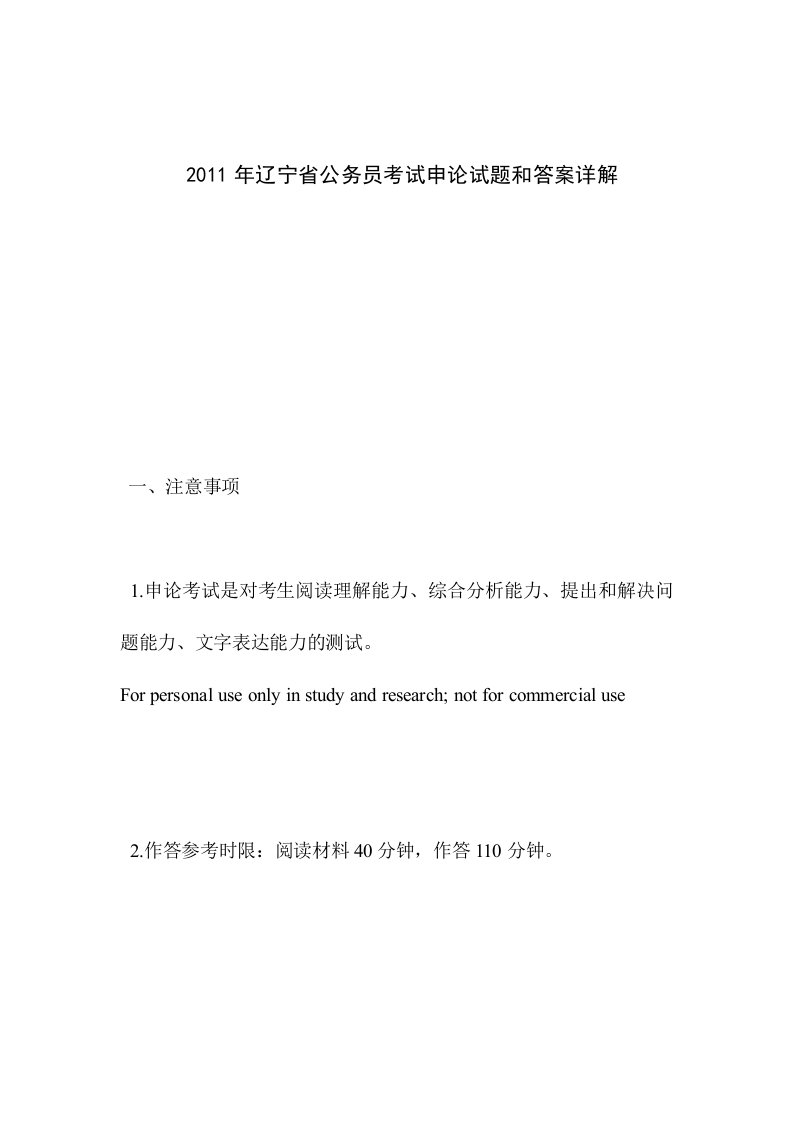 2011 年辽宁省公务员考试申论试题和答案详解

一、注意事项

1.申论考试是对考生阅读理解能力、综合分析能力、提出和解决问题能力、文字表达能力的测试。

For personal use only in study and research; not for commercial use

2.作答参考时限：阅读材料 40 分钟，作答 110 分钟。